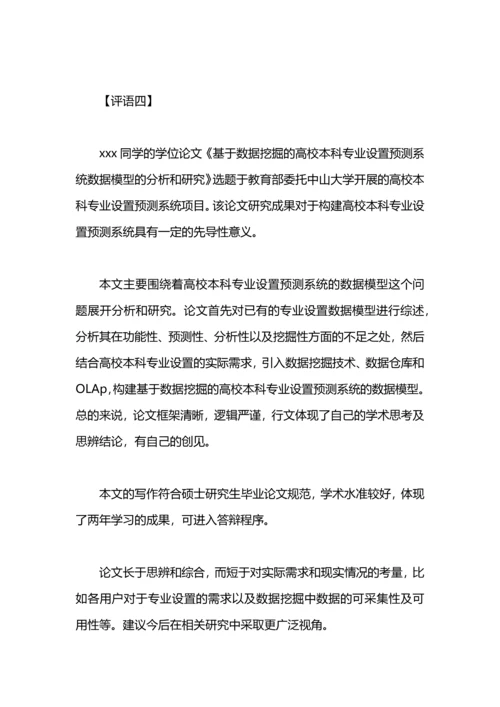 【评语四】

xxx 同学的学位论文《基于数据挖掘的高校本科专业设置预测系统数据模型的分析和研究》选题于教育部委托中山大学开展的高校本科专业设置预测系统项目。该论文研究成果对于构建高校本科专业设置预测系统具有一定的先导性意义。

本文主要围绕着高校本科专业设置预测系统的数据模型这个问题展开分析和研究。论文首先对已有的专业设置数据模型进行综述，分析其在功能性、预测性、分析性以及挖掘性方面的不足之处，然后结合高校本科专业设置的实际需求，引入数据挖掘技术、数据仓库和OLAp,构建基于数据挖掘的高校本科专业设置预测系统的数据模型。总的来说，论文框架清晰，逻辑严谨，行文体现了自己的学术思考及思辨结论，有自己的创见。

本文的写作符合硕士研究生毕业论文规范，学术水准较好，体现了两年学习的成果，可进入答辩程序。

论文长于思辨和综合，而短于对实际需求和现实情况的考量，比如各用户对于专业设置的需求以及数据挖掘中数据的可采集性及可用性等。建议今后在相关研究中采取更广泛视角。